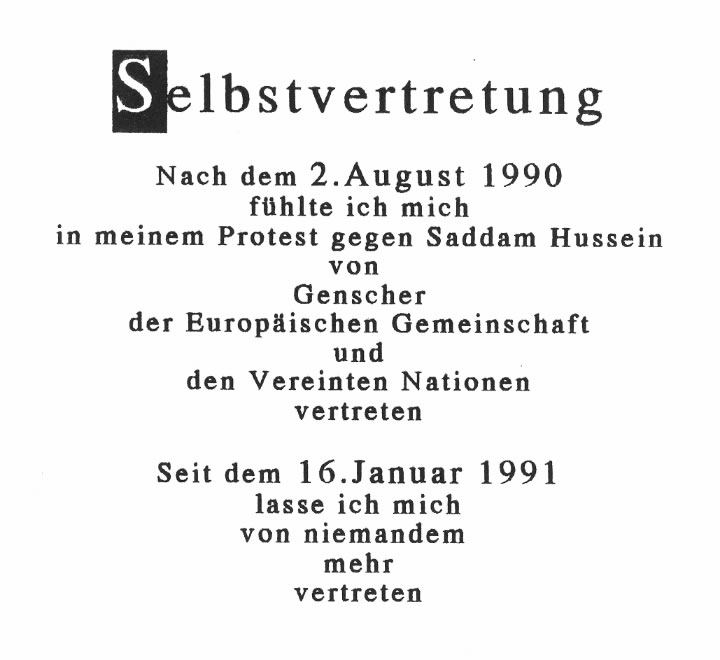 Selbstvertretung

Nach dem 2.August 1990
fühlte ich mich
in meinem Protest gegen Saddam Hussein
von
Genscher
der Europäischen Gemeinschaft
und
den Vereinten Nationen
vertreten

Seit dem 16.Januar 1991
lasse ich mich
von niemandem
mehr
vertreten